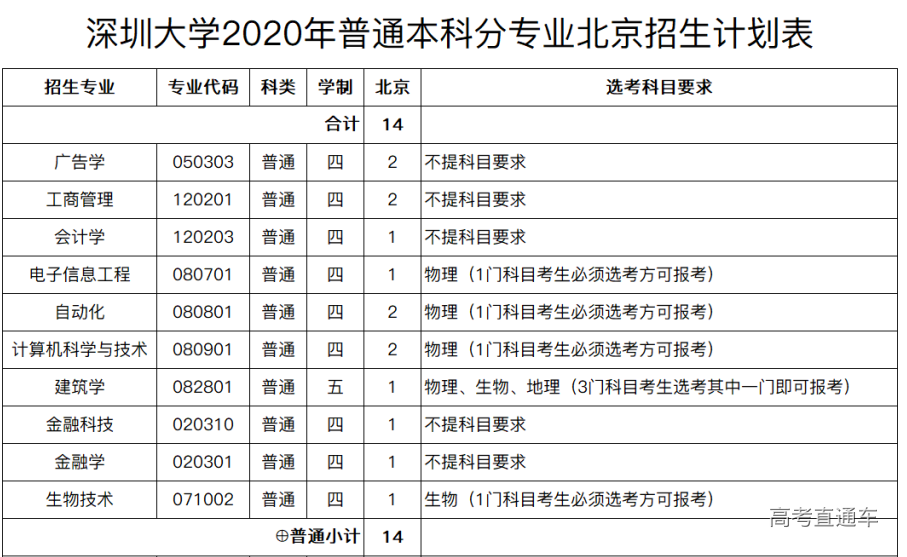 深圳大学2020年普通本科分专业北京招生计划表

| 招生专业 | 专业代码 | 科类 | 学制 | 北京 | 选考科目要求 |
|---|---|---|---|---|---|
| | | | 合计 | 14 | |
| 广告学 | 050303 | 普通 | 四 | 2 | 不提科目要求 |
| 工商管理 | 120201 | 普通 | 四 | 2 | 不提科目要求 |
| 会计学 | 120203 | 普通 | 四 | 1 | 不提科目要求 |
| 电子信息工程 | 080701 | 普通 | 四 | 1 | 物理（1门科目考生必须选考方可报考） |
| 自动化 | 080801 | 普通 | 四 | 2 | 物理（1门科目考生必须选考方可报考） |
| 计算机科学与技术 | 080901 | 普通 | 四 | 2 | 物理（1门科目考生必须选考方可报考） |
| 建筑学 | 082801 | 普通 | 五 | 1 | 物理、生物、地理（3门科目考生选考其中一门即可报考） |
| 金融科技 | 020310 | 普通 | 四 | 1 | 不提科目要求 |
| 金融学 | 020301 | 普通 | 四 | 1 | 不提科目要求 |
| 生物技术 | 071002 | 普通 | 四 | 1 | 生物（1门科目考生必须选考方可报考） |
| | | | ⊕普通小计 | 14 | |

高考直通车